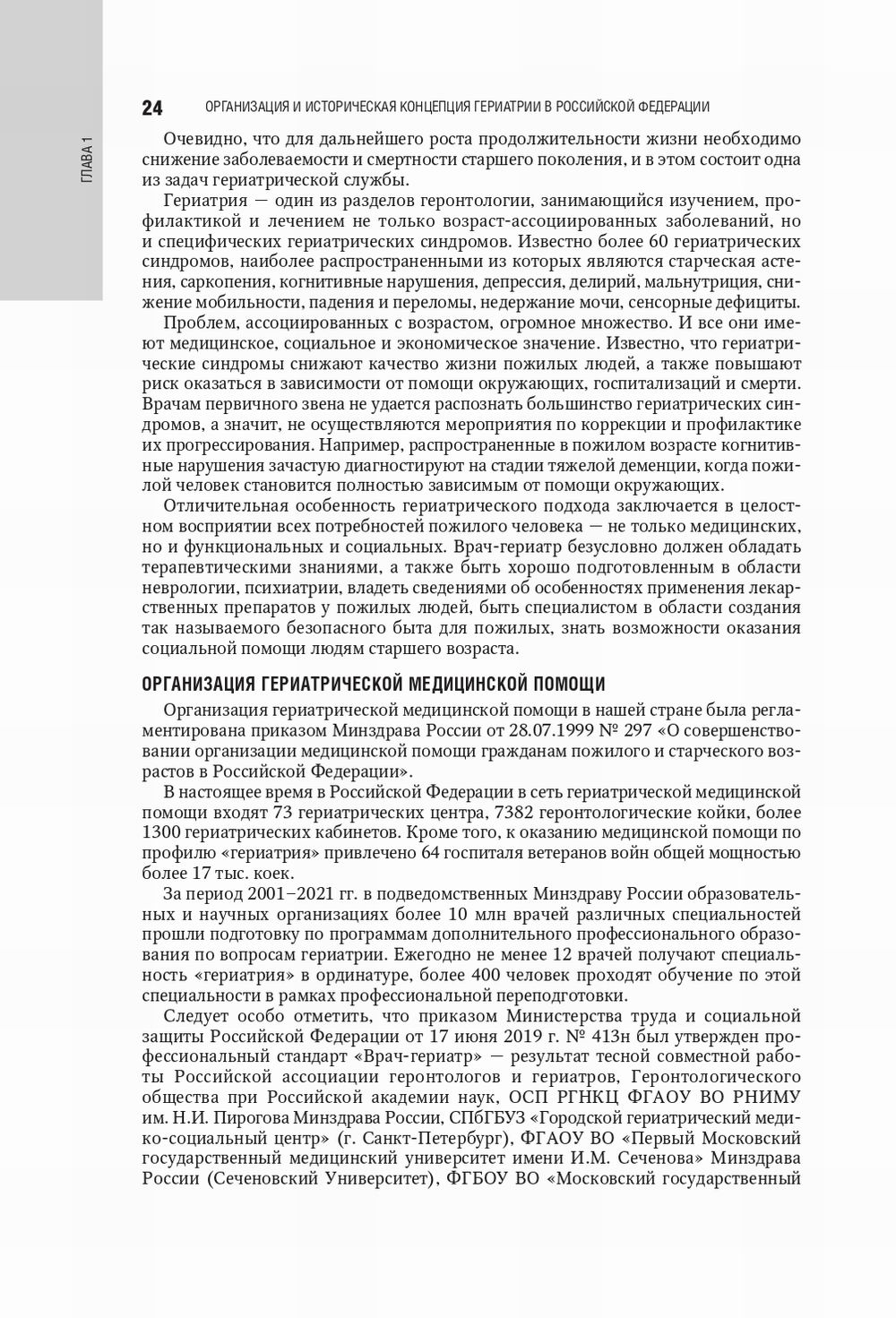 ГЛАВА 1

24 ОРГАНИЗАЦИЯ И ИСТОРИЧЕСКАЯ КОНЦЕПЦИЯ ГЕРИАТРИИ В РОССИЙСКОЙ ФЕДЕРАЦИИ

Очевидно, что для дальнейшего роста продолжительности жизни необходимо снижение заболеваемости и смертности старшего поколения, и в этом состоит одна из задач гериатрической службы.

Гериатрия — один из разделов геронтологии, занимающийся изучением, профилактикой и лечением не только возраст-ассоциированных заболеваний, но и специфических гериатрических синдромов. Известно более 60 гериатрических синдромов, наиболее распространенными из которых являются старческая астения, саркопения, когнитивные нарушения, депрессия, делирий, мальнутриция, снижение мобильности, падения и переломы, недержание мочи, сенсорные дефициты.

Проблем, ассоциированных с возрастом, огромное множество. И все они имеют медицинское, социальное и экономическое значение. Известно, что гериатрические синдромы снижают качество жизни пожилых людей, а также повышают риск оказаться в зависимости от помощи окружающих, госпитализаций и смерти. Врачам первичного звена не удается распознать большинство гериатрических синдромов, а значит, не осуществляются мероприятия по коррекции и профилактике их прогрессирования. Например, распространенные в пожилом возрасте когнитивные нарушения зачастую диагностируют на стадии тяжелой деменции, когда пожилой человек становится полностью зависимым от помощи окружающих.

Отличительная особенность гериатрического подхода заключается в целостном восприятии всех потребностей пожилого человека — не только медицинских, но и функциональных и социальных. Врач-гериатр безусловно должен обладать терапевтическими знаниями, а также быть хорошо подготовленным в области неврологии, психиатрии, владеть сведениями об особенностях применения лекарственных препаратов у пожилых людей, быть специалистом в области создания так называемого безопасного быта для пожилых, знать возможности оказания социальной помощи людям старшего возраста.

ОРГАНИЗАЦИЯ ГЕРИАТРИЧЕСКОЙ МЕДИЦИНСКОЙ ПОМОЩИ

Организация гериатрической медицинской помощи в нашей стране была регламентирована приказом Минздрава России от 28.07.1999 № 297 «О совершенствовании организации медицинской помощи гражданам пожилого и старческого возрастов в Российской Федерации».

В настоящее время в Российской Федерации в сеть гериатрической медицинской помощи входят 73 гериатрических центра, 7382 геронтологические койки, более 1300 гериатрических кабинетов. Кроме того, к оказанию медицинской помощи по профилю «гериатрия» привлечено 64 госпиталя ветеранов войн общей мощностью более 17 тыс. коек.

За период 2001–2021 гг. в подведомственных Минздраву России образовательных и научных организациях более 10 млн врачей различных специальностей прошли подготовку по программам дополнительного профессионального образования по вопросам гериатрии. Ежегодно не менее 12 врачей получают специальность «гериатрия» в ординатуре, более 400 человек проходят обучение по этой специальности в рамках профессиональной переподготовки.

Следует особо отметить, что приказом Министерства труда и социальной защиты Российской Федерации от 17 июня 2019 г. № 413н был утвержден профессиональный стандарт «Врач-гериатр» — результат тесной совместной работы Российской ассоциации геронтологов и гериатров, Геронтологического общества при Российской академии наук, ОСП РГНКЦ ФГАОУ ВО РНИМУ им. Н.И. Пирогова Минздрава России, СПбГБУЗ «Городской гериатрический медико-социальный центр» (г. Санкт-Петербург), ФГАОУ ВО «Первый Московский государственный медицинский университет имени И.М. Сеченова» Минздрава России (Сеченовский Университет), ФГБОУ ВО «Московский государственный